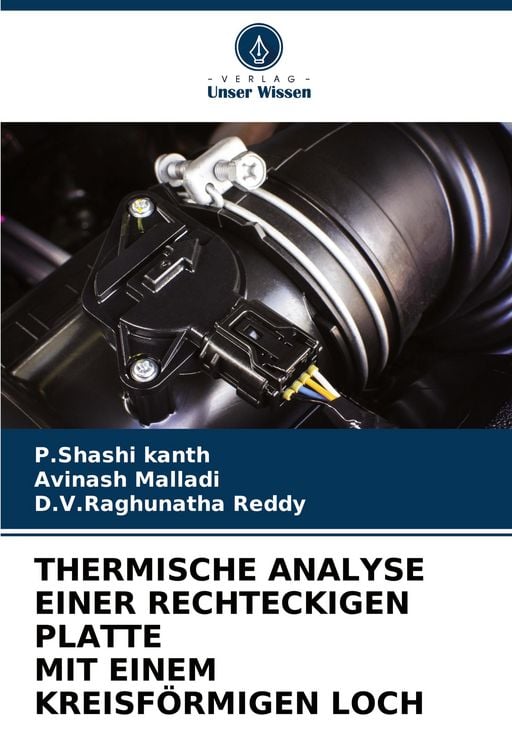 - VERLAG -
Unser Wissen

P.Shashi kanth
Avinash Malladi
D.V.Raghunatha Reddy

THERMISCHE ANALYSE EINER RECHTECKIGEN PLATTE
MIT EINEM KREISFÖRMIGEN LOCH